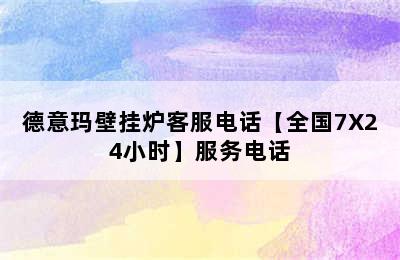 德意玛壁挂炉客服电话【全国7X24小时】服务电话